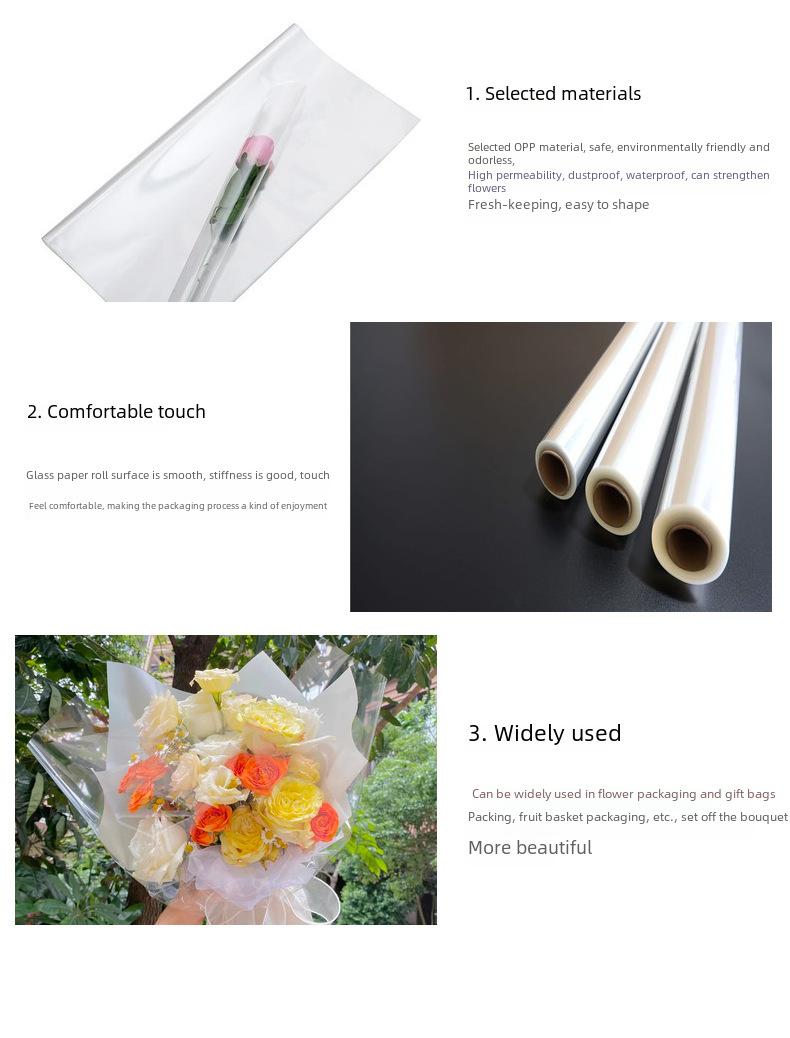 1. Selected materials

Selected OPP material, safe, environmentally friendly and odorless,
High permeability, dustproof, waterproof, can strengthen flowers
Fresh-keeping, easy to shape

2. Comfortable touch

Glass paper roll surface is smooth, stiffness is good, touch

Feel comfortable, making the packaging process a kind of enjoyment

3. Widely used

Can be widely used in flower packaging and gift bags
Packing, fruit basket packaging, etc., set off the bouquet
More beautiful